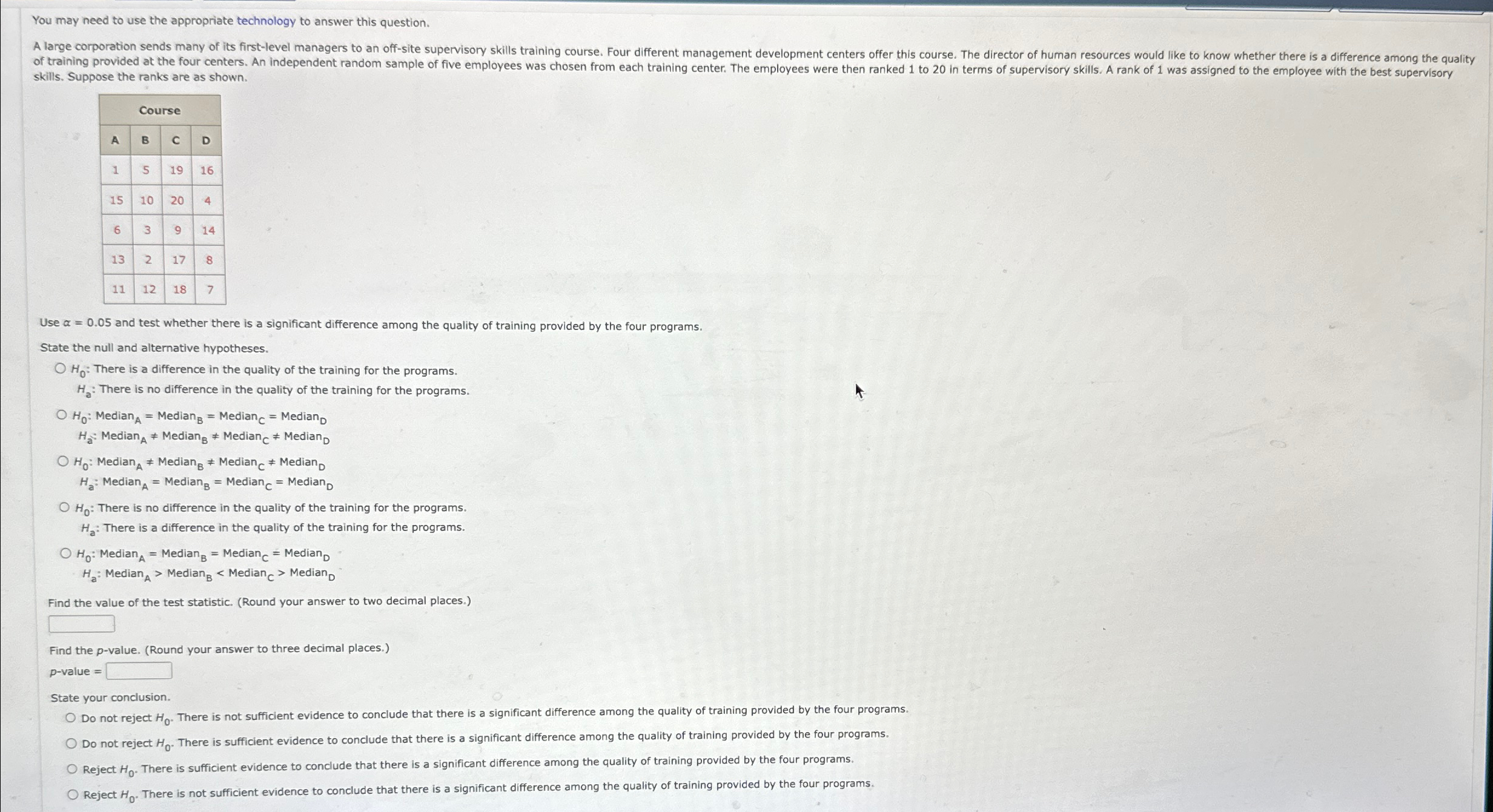 You may need to use the appropriate technology to answer this question.

A large corporation sends many of its first-level managers to an off-site supervisory skills training course. Four different management development centers offer this course. The director of human resources would like to know whether there is a difference among the quality of training provided at the four centers. An independent random sample of five employees was chosen from each training center. The employees were then ranked 1 to 20 in terms of supervisory skills. A rank of 1 was assigned to the employee with the best supervisory skills. Suppose the ranks are as shown.

| Course | | | |
|---|---|---|---|
| A | B | C | D |
| 1 | 5 | 19 | 16 |
| 15 | 10 | 20 | 4 |
| 6 | 3 | 9 | 14 |
| 13 | 2 | 17 | 8 |
| 11 | 12 | 18 | 7 |

Use $\alpha = 0.05$ and test whether there is a significant difference among the quality of training provided by the four programs.

State the null and alternative hypotheses.

○ $H_0$: There is a difference in the quality of the training for the programs.
$H_a$: There is no difference in the quality of the training for the programs.

○ $H_0$: $Median_A = Median_B = Median_C = Median_D$
$H_a$: $Median_A \neq Median_B \neq Median_C \neq Median_D$

○ $H_0$: $Median_A \neq Median_B \neq Median_C \neq Median_D$
$H_a$: $Median_A = Median_B = Median_C = Median_D$

○ $H_0$: There is no difference in the quality of the training for the programs.
$H_a$: There is a difference in the quality of the training for the programs.

○ $H_0$: $Median_A = Median_B = Median_C = Median_D$
$H_a$: $Median_A > Median_B < Median_C > Median_D$

Find the value of the test statistic. (Round your answer to two decimal places.)

Find the p-value. (Round your answer to three decimal places.)
p-value =

State your conclusion.
○ Do not reject $H_0$. There is not sufficient evidence to conclude that there is a significant difference among the quality of training provided by the four programs.
○ Do not reject $H_0$. There is sufficient evidence to conclude that there is a significant difference among the quality of training provided by the four programs.
○ Reject $H_0$. There is sufficient evidence to conclude that there is a significant difference among the quality of training provided by the four programs.
○ Reject $H_0$. There is not sufficient evidence to conclude that there is a significant difference among the quality of training provided by the four programs.